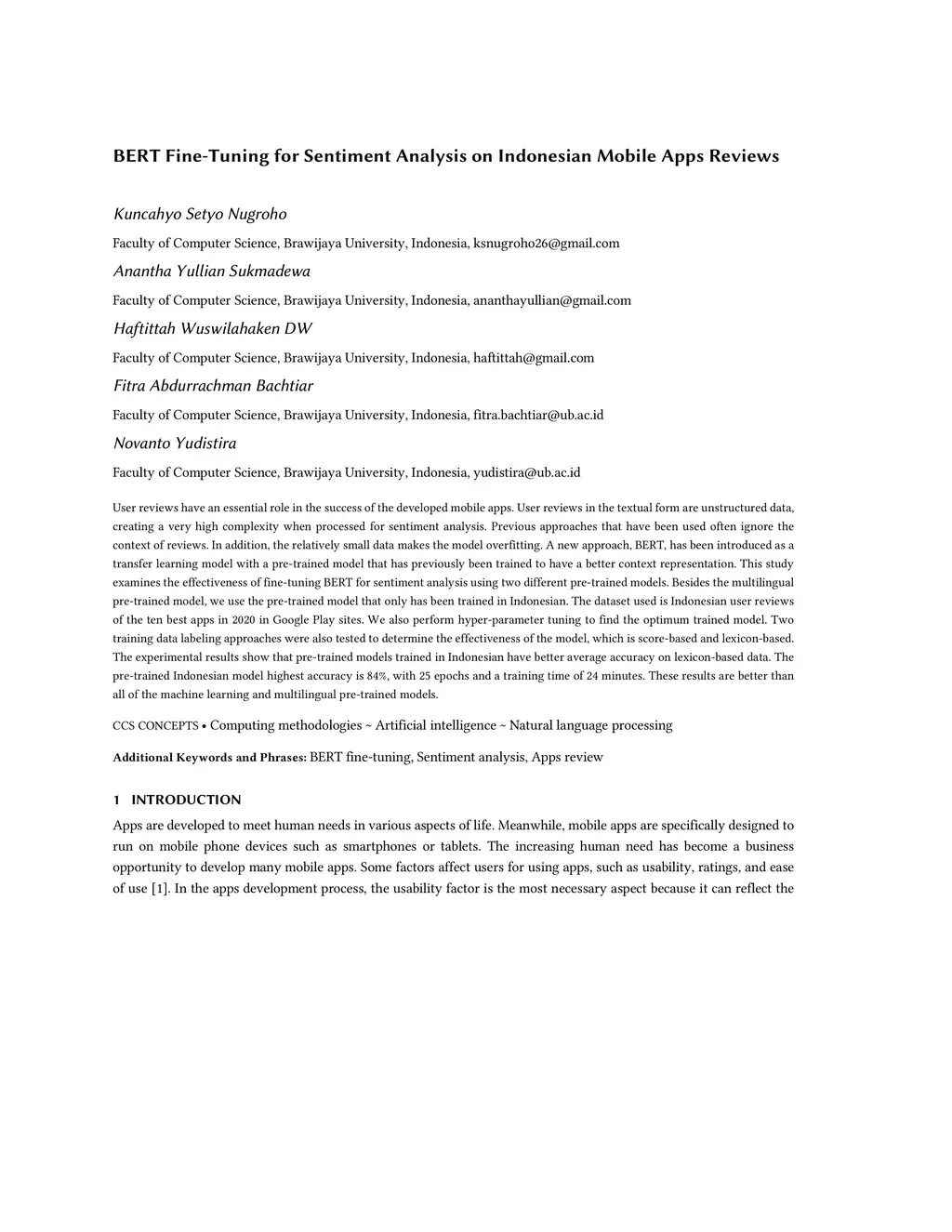 BERT Fine-Tuning for Sentiment Analysis on Indonesian Mobile Apps Reviews

Kuncahyo Setyo Nugroho

Faculty of Computer Science, Brawijaya University, Indonesia, ksnugroho26@gmail.com

Anantha Yullian Sukmadewa

Faculty of Computer Science, Brawijaya University, Indonesia, ananthayullian@gmail.com

Haftittah Wuswilahaken DW

Faculty of Computer Science, Brawijaya University, Indonesia, haftittah@gmail.com

Fitra Abdurrachman Bachtiar

Faculty of Computer Science, Brawijaya University, Indonesia, fitra.bachtiar@ub.ac.id

Novanto Yudistira

Faculty of Computer Science, Brawijaya University, Indonesia, yudistira@ub.ac.id

User reviews have an essential role in the success of the developed mobile apps. User reviews in the textual form are unstructured data, creating a very high complexity when processed for sentiment analysis. Previous approaches that have been used often ignore the context of reviews. In addition, the relatively small data makes the model overfitting. A new approach, BERT, has been introduced as a transfer learning model with a pre-trained model that has previously been trained to have a better context representation. This study examines the effectiveness of fine-tuning BERT for sentiment analysis using two different pre-trained models. Besides the multilingual pre-trained model, we use the pre-trained model that only has been trained in Indonesian. The dataset used is Indonesian user reviews of the ten best apps in 2020 in Google Play sites. We also perform hyper-parameter tuning to find the optimum trained model. Two training data labeling approaches were also tested to determine the effectiveness of the model, which is score-based and lexicon-based. The experimental results show that pre-trained models trained in Indonesian have better average accuracy on lexicon-based data. The pre-trained Indonesian model highest accuracy is 84%, with 25 epochs and a training time of 24 minutes. These results are better than all of the machine learning and multilingual pre-trained models.

CCS CONCEPTS • Computing methodologies ~ Artificial intelligence ~ Natural language processing

Additional Keywords and Phrases: BERT fine-tuning, Sentiment analysis, Apps review

1 INTRODUCTION

Apps are developed to meet human needs in various aspects of life. Meanwhile, mobile apps are specifically designed to run on mobile phone devices such as smartphones or tablets. The increasing human need has become a business opportunity to develop many mobile apps. Some factors affect users for using apps, such as usability, ratings, and ease of use [1]. In the apps development process, the usability factor is the most necessary aspect because it can reflect the